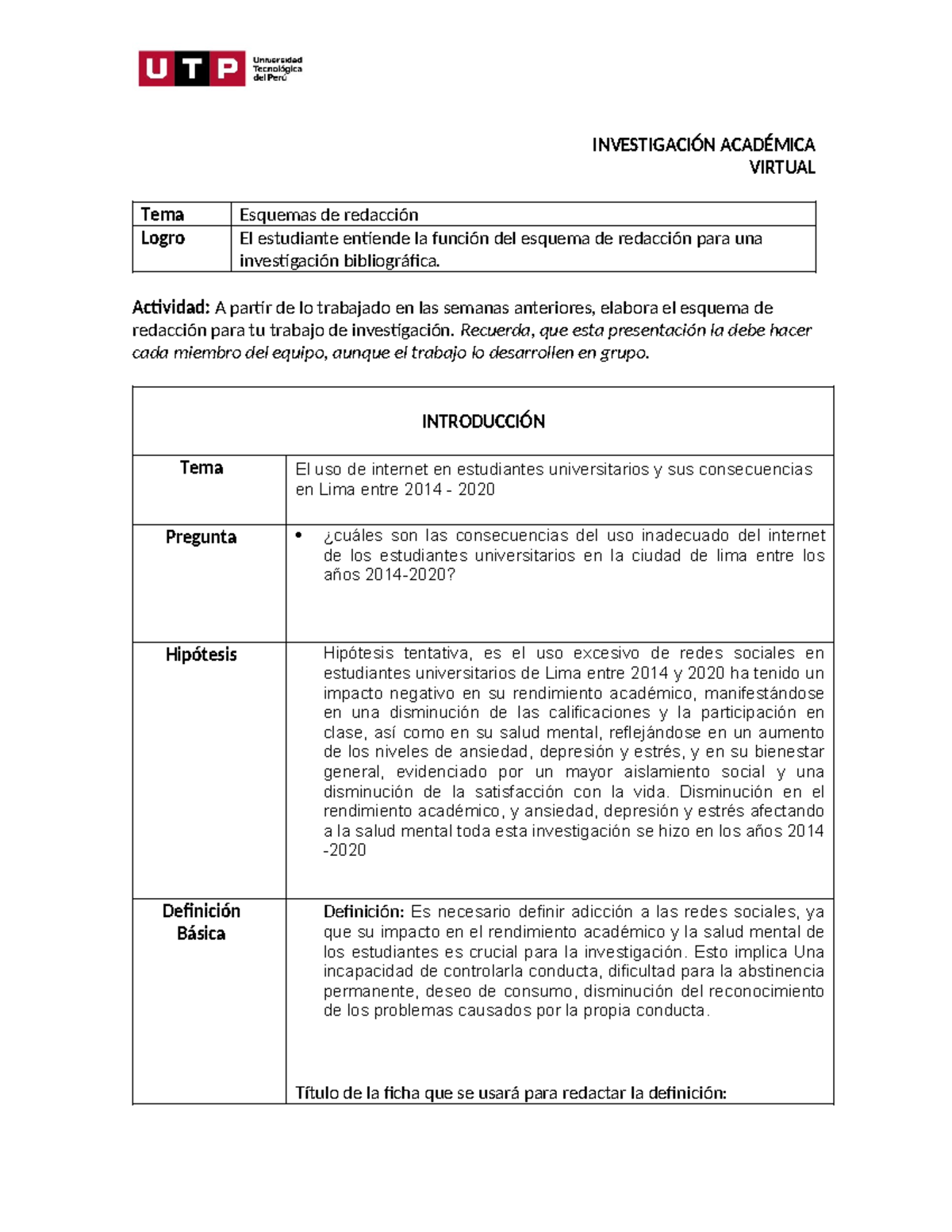 UTP Universidad Tecnológica del Perú

INVESTIGACIÓN ACADÉMICA
VIRTUAL

| Tema | Esquemas de redacción |
|---|---|
| Logro | El estudiante entiende la función del esquema de redacción para una investigación bibliográfica. |

Actividad: A partir de lo trabajado en las semanas anteriores, elabora el esquema de redacción para tu trabajo de investigación. Recuerda, que esta presentación la debe hacer cada miembro del equipo, aunque el trabajo lo desarrollen en grupo.

| INTRODUCCIÓN | |
|---|---|
| Tema | El uso de internet en estudiantes universitarios y sus consecuencias en Lima entre 2014 - 2020 |
| Pregunta | • ¿cuáles son las consecuencias del uso inadecuado del internet de los estudiantes universitarios en la ciudad de lima entre los años 2014-2020? |
| Hipótesis | Hipótesis tentativa, es el uso excesivo de redes sociales en estudiantes universitarios de Lima entre 2014 y 2020 ha tenido un impacto negativo en su rendimiento académico, manifestándose en una disminución de las calificaciones y la participación en clase, así como en su salud mental, reflejándose en un aumento de los niveles de ansiedad, depresión y estrés, y en su bienestar general, evidenciado por un mayor aislamiento social y una disminución de la satisfacción con la vida. Disminución en el rendimiento académico, y ansiedad, depresión y estrés afectando a la salud mental toda esta investigación se hizo en los años 2014 -2020 |
| Definición Básica | Definición: Es necesario definir adicción a las redes sociales, ya que su impacto en el rendimiento académico y la salud mental de los estudiantes es crucial para la investigación. Esto implica Una incapacidad de controlarla conducta, dificultad para la abstinencia permanente, deseo de consumo, disminución del reconocimiento de los problemas causados por la propia conducta. Título de la ficha que se usará para redactar la definición: |